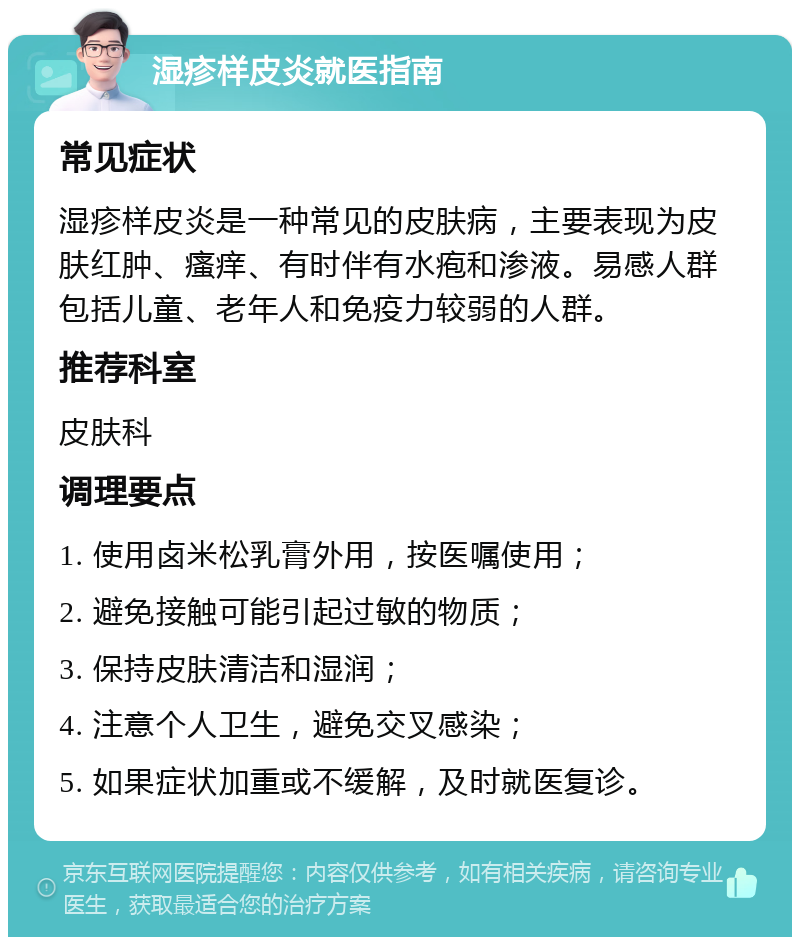 湿疹样皮炎就医指南

常见症状

湿疹样皮炎是一种常见的皮肤病，主要表现为皮肤红肿、瘙痒、有时伴有水疱和渗液。易感人群包括儿童、老年人和免疫力较弱的人群。

推荐科室

皮肤科

调理要点

1. 使用卤米松乳膏外用，按医嘱使用；
2. 避免接触可能引起过敏的物质；
3. 保持皮肤清洁和湿润；
4. 注意个人卫生，避免交叉感染；
5. 如果症状加重或不缓解，及时就医复诊。

京东互联网医院提醒您：内容仅供参考，如有相关疾病，请咨询专业医生，获取最适合您的治疗方案